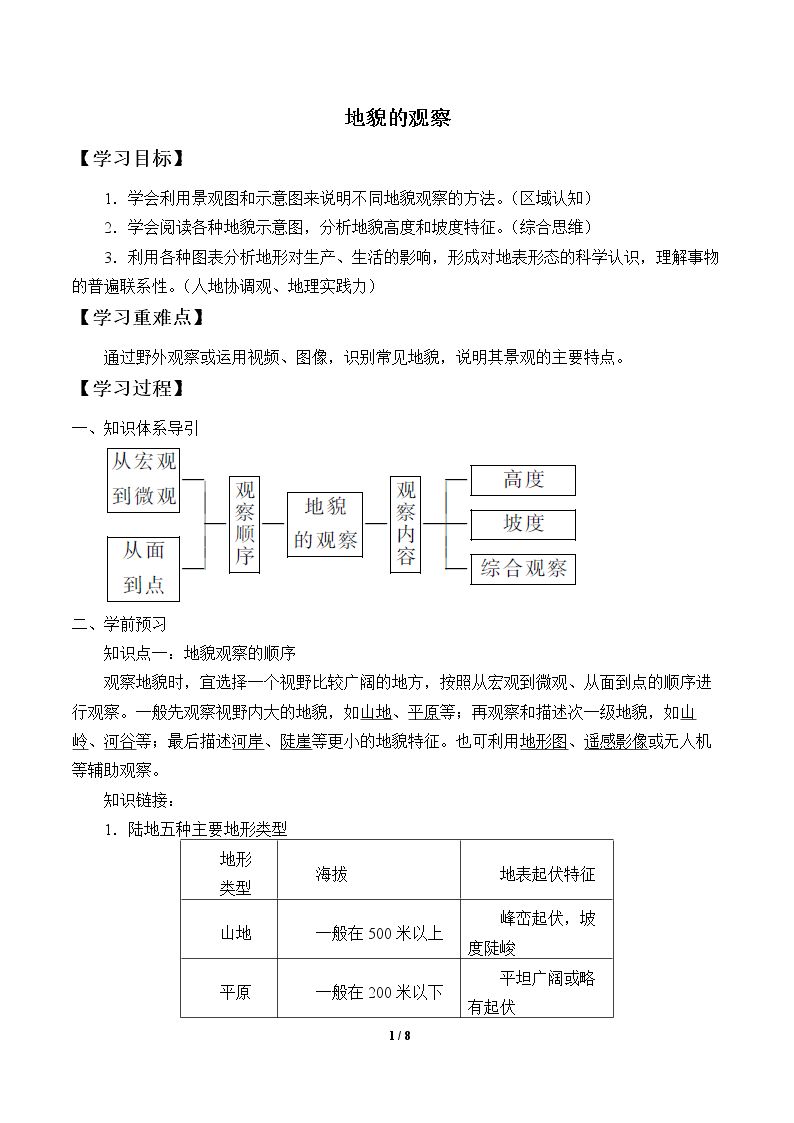 地貌的观察

【学习目标】

1．学会利用景观图和示意图来说明不同地貌观察的方法。（区域认知）

2．学会阅读各种地貌示意图，分析地貌高度和坡度特征。（综合思维）

3．利用各种图表分析地形对生产、生活的影响，形成对地表形态的科学认识，理解事物的普遍联系性。（人地协调观、地理实践力）

【学习重难点】

通过野外观察或运用视频、图像，识别常见地貌，说明其景观的主要特点。

【学习过程】

一、知识体系导引

从宏观到微观

从面到点

观察顺序

地貌的观察

观察内容

高度

坡度

综合观察

二、学前预习

知识点一：地貌观察的顺序

观察地貌时，宜选择一个视野比较广阔的地方，按照从宏观到微观、从面到点的顺序进行观察。一般先观察视野内大的地貌，如山地、平原等；再观察和描述次一级地貌，如山岭、河谷等；最后描述河岸、陡崖等更小的地貌特征。也可利用地形图、遥感影像或无人机等辅助观察。

知识链接：

1．陆地五种主要地形类型

| 地形类型 | 海拔 | 地表起伏特征 |
|---|---|---|
| 山地 | 一般在500米以上 | 峰峦起伏，坡度陡峻 |
| 平原 | 一般在200米以下 | 平坦广阔或略有起伏 |

1 / 8